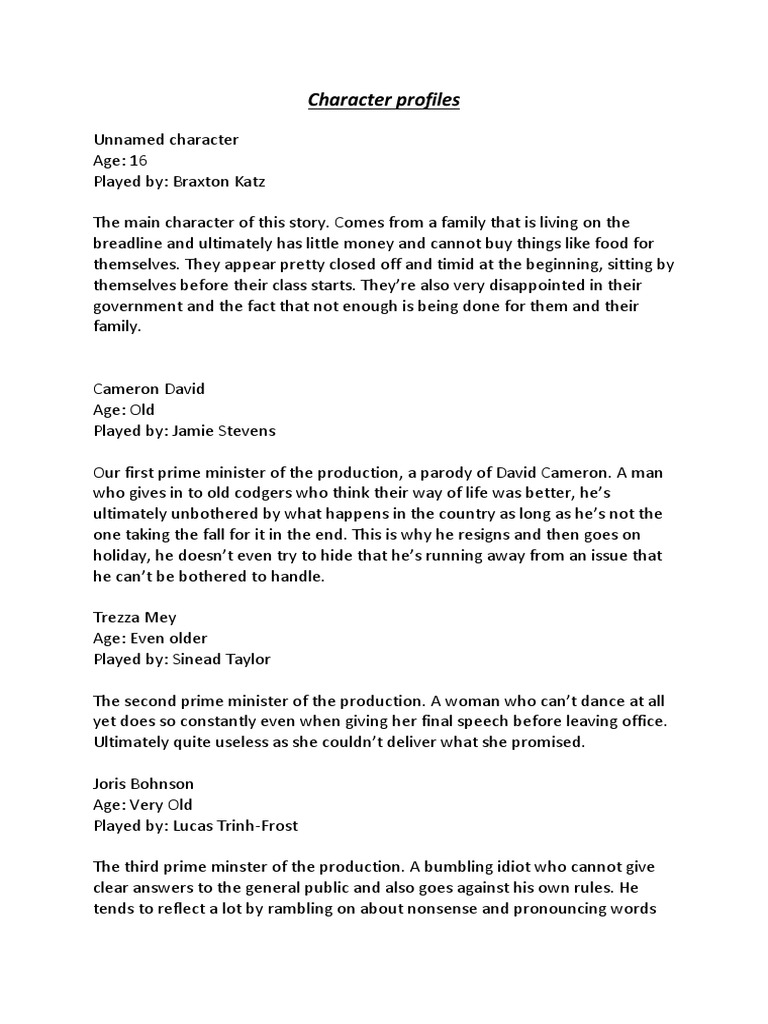 Character profiles

Unnamed character
Age: 16
Played by: Braxton Katz

The main character of this story. Comes from a family that is living on the breadline and ultimately has little money and cannot buy things like food for themselves. They appear pretty closed off and timid at the beginning, sitting by themselves before their class starts. They're also very disappointed in their government and the fact that not enough is being done for them and their family.

Cameron David
Age: Old
Played by: Jamie Stevens

Our first prime minister of the production, a parody of David Cameron. A man who gives in to old codgers who think their way of life was better, he's ultimately unbothered by what happens in the country as long as he's not the one taking the fall for it in the end. This is why he resigns and then goes on holiday, he doesn't even try to hide that he's running away from an issue that he can't be bothered to handle.

Trezza Mey
Age: Even older
Played by: Sinead Taylor

The second prime minister of the production. A woman who can't dance at all yet does so constantly even when giving her final speech before leaving office. Ultimately quite useless as she couldn't deliver what she promised.

Joris Bohnson
Age: Very Old
Played by: Lucas Trinh-Frost

The third prime minster of the production. A bumbling idiot who cannot give clear answers to the general public and also goes against his own rules. He tends to reflect a lot by rambling on about nonsense and pronouncing words